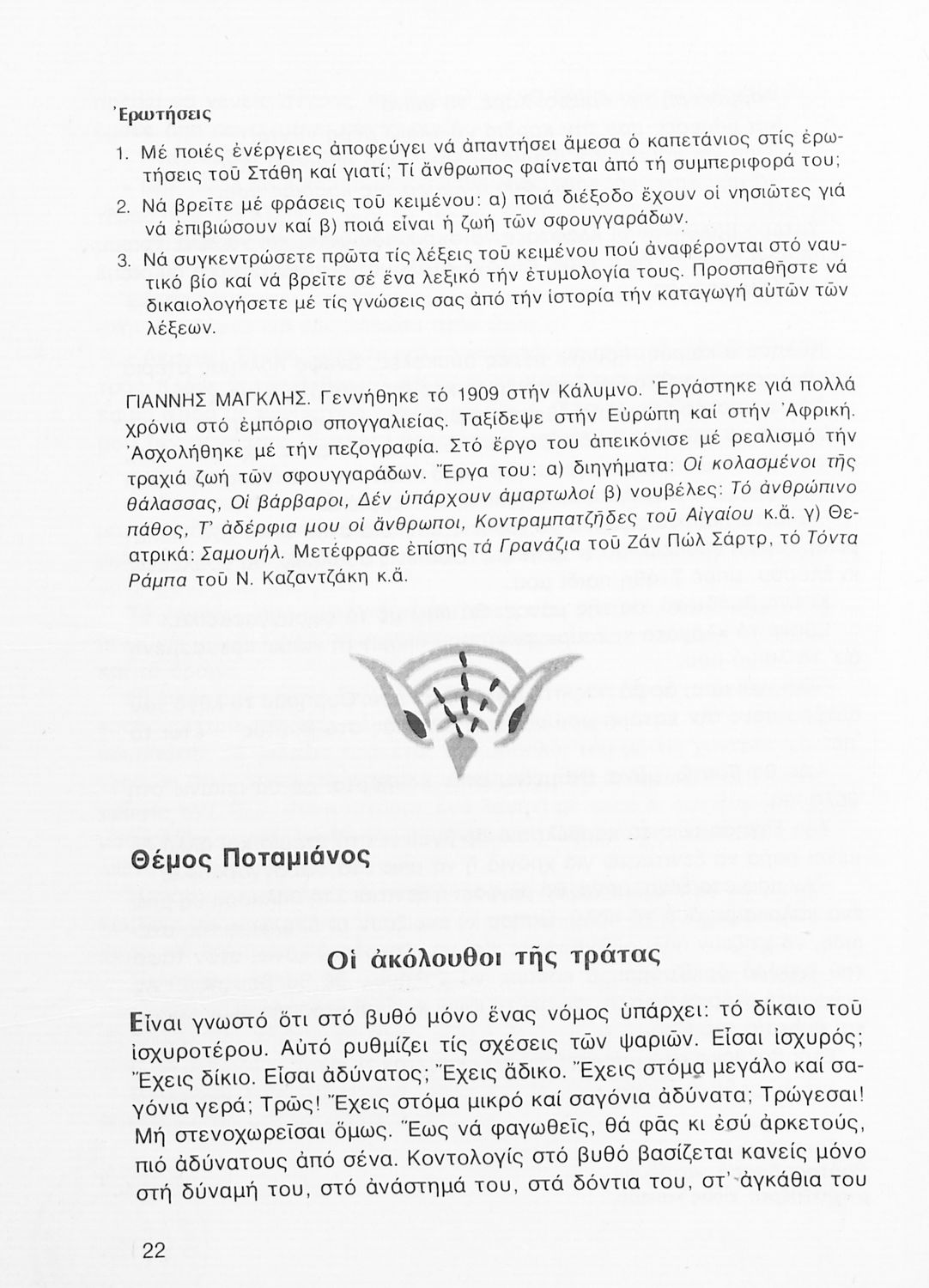 Ἐρωτήσεις

1. Μέ ποιές ἐνέργειες ἀποφεύγει νά ἀπαντήσει ἄμεσα ὁ καπετάνιος στίς ἐρωτήσεις τοῦ Στάθη καί γιατί; Τί ἄνθρωπος φαίνεται ἀπό τή συμπεριφορά του;

2. Νά βρεῖτε μέ φράσεις τοῦ κειμένου: α) ποιά διέξοδο ἔχουν οἱ νησιῶτες γιά νά ἐπιβιώσουν καί β) ποιά εἶναι ἡ ζωή τῶν σφουγγαράδων.

3. Νά συγκεντρώσετε πρῶτα τίς λέξεις τοῦ κειμένου πού ἀναφέρονται στό ναυτικό βίο καί νά βρεῖτε σέ ἕνα λεξικό τήν ἐτυμολογία τους. Προσπαθῆστε νά δικαιολογήσετε μέ τίς γνώσεις σας ἀπό τήν ἱστορία τήν καταγωγή αὐτῶν τῶν λέξεων.

ΓΙΑΝΝΗΣ ΜΑΓΚΛΗΣ. Γεννήθηκε τό 1909 στήν Κάλυμνο. Ἐργάστηκε γιά πολλά χρόνια στό ἐμπόριο σπογγαλιείας. Ταξίδεψε στήν Εὐρώπη καί στήν Ἀφρική. Ἀσχολήθηκε μέ τήν πεζογραφία. Στό ἔργο του ἀπεικόνισε μέ ρεαλισμό τήν τραχιά ζωή τῶν σφουγγαράδων. Ἔργα του: α) διηγήματα: Οἱ κολασμένοι τῆς θάλασσας, Οἱ βάρβαροι, Δέν ὑπάρχουν ἁμαρτωλοί β) νουβέλες: Τό ἀνθρώπινο πάθος, Τ' ἀδέρφια μου οἱ ἄνθρωποι, Κοντραμπατζῆδες τοῦ Αἰγαίου κ.ἄ. γ) Θεατρικά: Σαμουήλ. Μετέφρασε ἐπίσης τά Γρανάζια τοῦ Ζάν Πώλ Σάρτρ, τό Τόντα Ράμπα τοῦ Ν. Καζαντζάκη κ.ἄ.

Θέμος Ποταμιάνος

Οἱ ἀκόλουθοι τῆς τράτας

Εἶναι γνωστό ὅτι στό βυθό μόνο ἕνας νόμος ὑπάρχει: τό δίκαιο τοῦ ἰσχυροτέρου. Αὐτό ρυθμίζει τίς σχέσεις τῶν ψαριῶν. Εἶσαι ἰσχυρός; Ἔχεις δίκιο. Εἶσαι ἀδύνατος; Ἔχεις ἄδικο. Ἔχεις στόμα μεγάλο καί σαγόνια γερά; Τρῶς! Ἔχεις στόμα μικρό καί σαγόνια ἀδύνατα; Τρώγεσαι! Μή στενοχωρεῖσαι ὅμως. Ἕως νά φαγωθεῖς, θά φᾶς κι ἐσύ ἀρκετούς, πιό ἀδύνατους ἀπό σένα. Κοντολογίς στό βυθό βασίζεται κανείς μόνο στή δύναμή του, στό ἀνάστημά του, στά δόντια του, στ' ἀγκάθια του

22